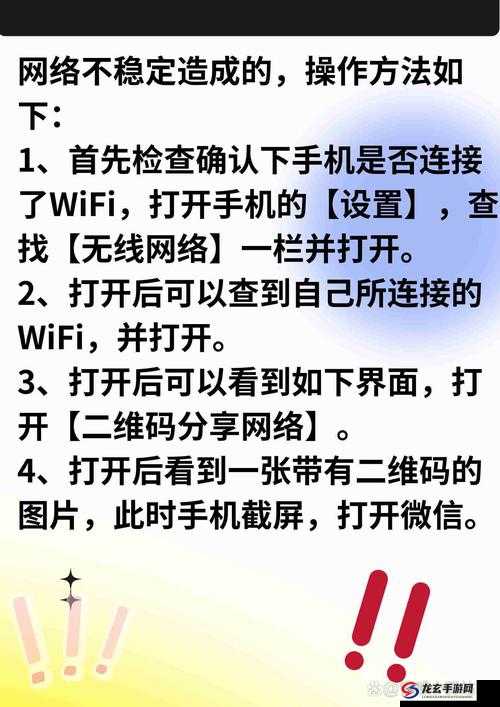 网络不稳定造成的，操作方法如下：
1、首先检查确认下手机是否连接了WiFi，打开手机的【设置】，查找【无线网络】一栏并打开。
2、打开后可以查到自己所连接的WiFi，并打开。
3、打开后可以看到如下界面，打开【二维码分享网络】。
4、打开后看到一张带有二维码的图片，此时手机截屏，打开微信。

龙玄手游网